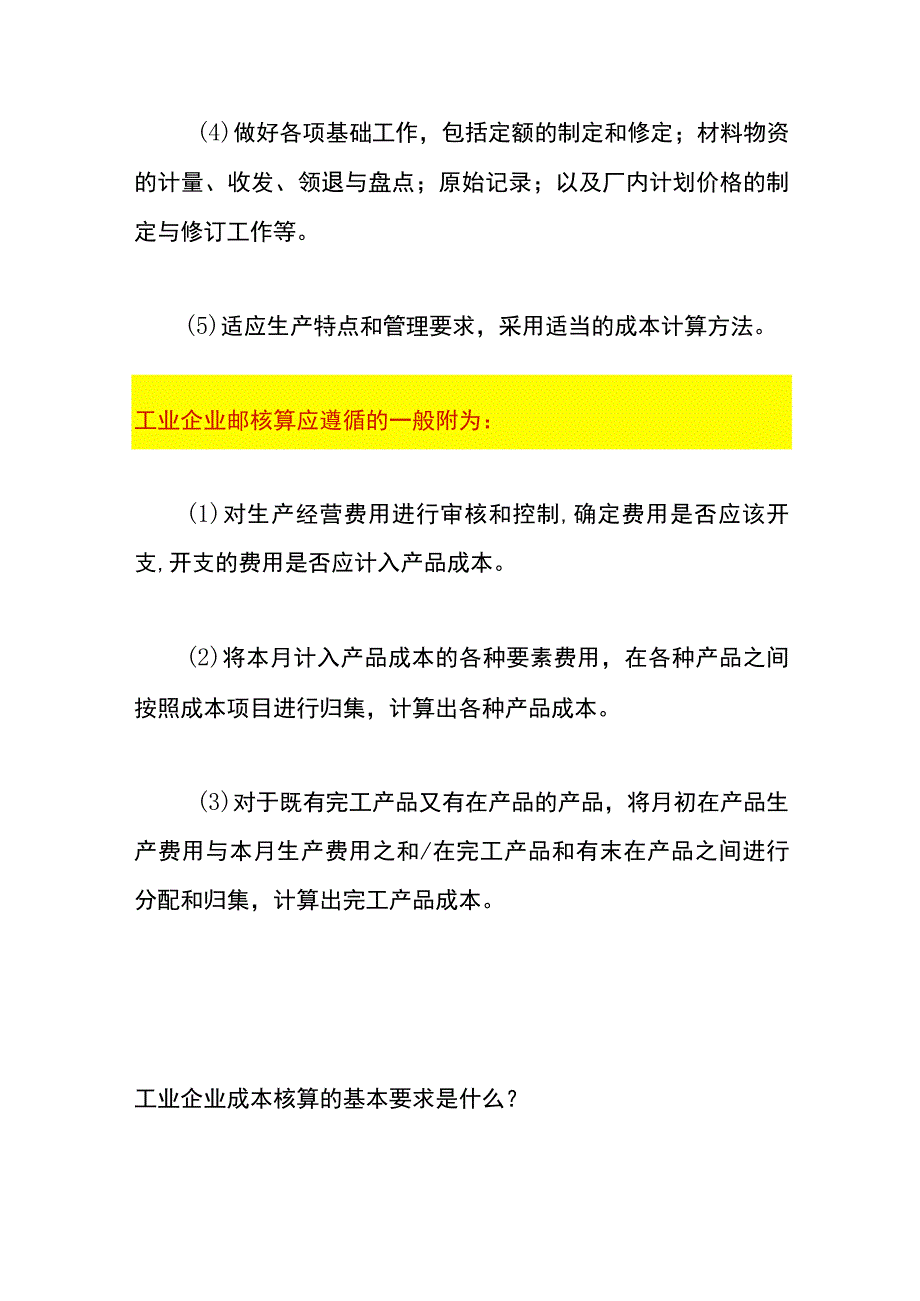 ⑷做好各项基础工作，包括定额的制定和修定；材料物资的计量、收发、领退与盘点；原始记录；以及厂内计划价格的制定与修订工作等。

⑸适应生产特点和管理要求，采用适当的成本计算方法。

工业企业邮核算应遵循的一般附为：

⑴对生产经营费用进行审核和控制,确定费用是否应该开支,开支的费用是否应计入产品成本。

⑵将本月计入产品成本的各种要素费用，在各种产品之间按照成本项目进行归集，计算出各种产品成本。

⑶对于既有完工产品又有在产品的产品，将月初在产品生产费用与本月生产费用之和/在完工产品和有末在产品之间进行分配和归集，计算出完工产品成本。

工业企业成本核算的基本要求是什么？